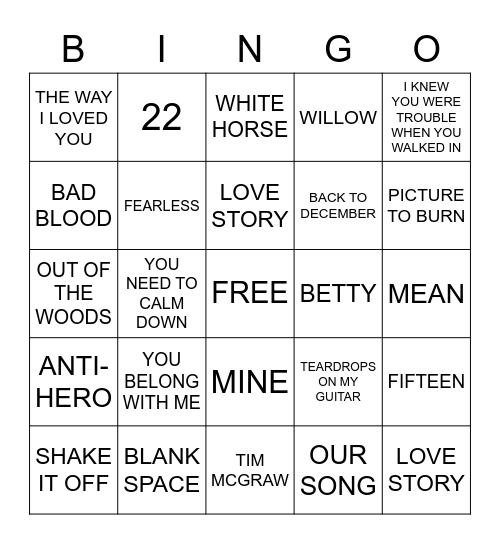 | B | I | N | G | O |
|---|---|---|---|---|
| THE WAY I LOVED YOU | 22 | WHITE HORSE | WILLOW | I KNEW YOU WERE TROUBLE WHEN YOU WALKED IN |
| BAD BLOOD | FEARLESS | LOVE STORY | BACK TO DECEMBER | PICTURE TO BURN |
| OUT OF THE WOODS | YOU NEED TO CALM DOWN | FREE | BETTY | MEAN |
| ANTI-HERO | YOU BELONG WITH ME | MINE | TEARDROPS ON MY GUITAR | FIFTEEN |
| SHAKE IT OFF | BLANK SPACE | TIM MCGRAW | OUR SONG | LOVE STORY |